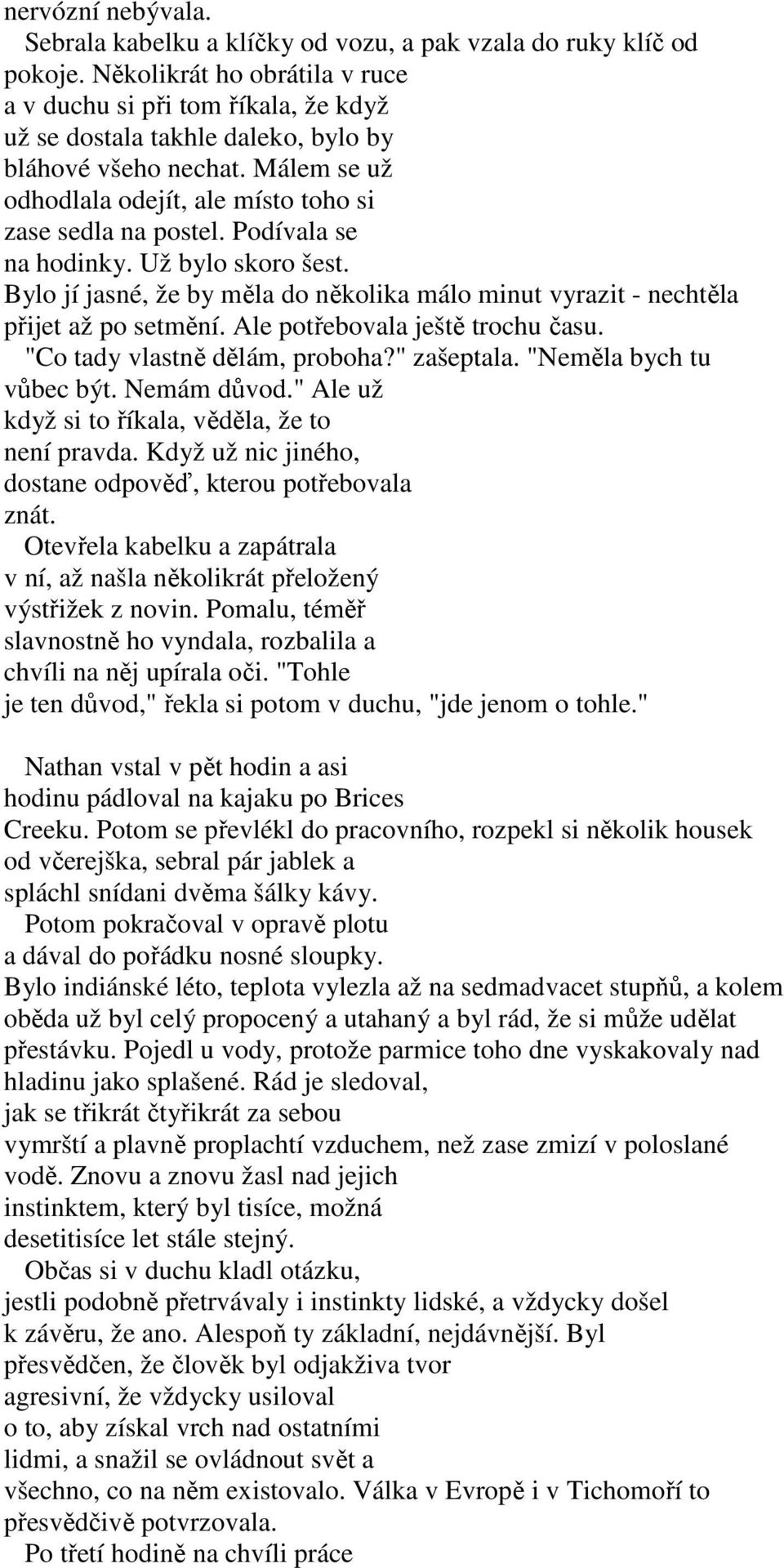 nervózní nebývala.

Sebrala kabelku a klíčky od vozu, a pak vzala do ruky klíč od pokoje. Několikrát ho obrátila v ruce a v duchu si při tom říkala, že když už se dostala takhle daleko, bylo by bláhové všeho nechat. Málem se už odhodlala odejít, ale místo toho si zase sedla na postel. Podívala se na hodinky. Už bylo skoro šest. Bylo jí jasné, že by měla do několika málo minut vyrazit - nechtěla přijet až po setmění. Ale potřebovala ještě trochu času.

"Co tady vlastně dělám, proboha?" zašeptala. "Neměla bych tu vůbec být. Nemám důvod." Ale už když si to říkala, věděla, že to není pravda. Když už nic jiného, dostane odpověď, kterou potřebovala znát.

Otevřela kabelku a zapátrala v ní, až našla několikrát přeložený výstřižek z novin. Pomalu, téměř slavnostně ho vyndala, rozbalila a chvíli na něj upírala oči. "Tohle je ten důvod," řekla si potom v duchu, "jde jenom o tohle."

Nathan vstal v pět hodin a asi hodinu pádloval na kajaku po Brices Creeku. Potom se převlékl do pracovního, rozpekl si několik housek od včerejška, sebral pár jablek a spláchl snídani dvěma šálky kávy.

Potom pokračoval v opravě plotu a dával do pořádku nosné sloupky. Bylo indiánské léto, teplota vylezla až na sedmadvacet stupňů, a kolem oběda už byl celý propocený a utahaný a byl rád, že si může udělat přestávku. Pojedl u vody, protože parmice toho dne vyskakovaly nad hladinu jako splašené. Rád je sledoval, jak se třikrát čtyřikrát za sebou vymrští a plavně proplachtí vzduchem, než zase zmizí v poloslané vodě. Znovu a znovu žasl nad jejich instinktem, který byl tisíce, možná desetitisíce let stále stejný.

Občas si v duchu kladl otázku, jestli podobně přetrvávaly i instinkty lidské, a vždycky došel k závěru, že ano. Alespoň ty základní, nejdávnější. Byl přesvědčen, že člověk byl odjakživa tvor agresivní, že vždycky usiloval o to, aby získal vrch nad ostatními lidmi, a snažil se ovládnout svět a všechno, co na něm existovalo. Válka v Evropě i v Tichomoří to přesvědčivě potvrzovala.

Po třetí hodině na chvíli práce